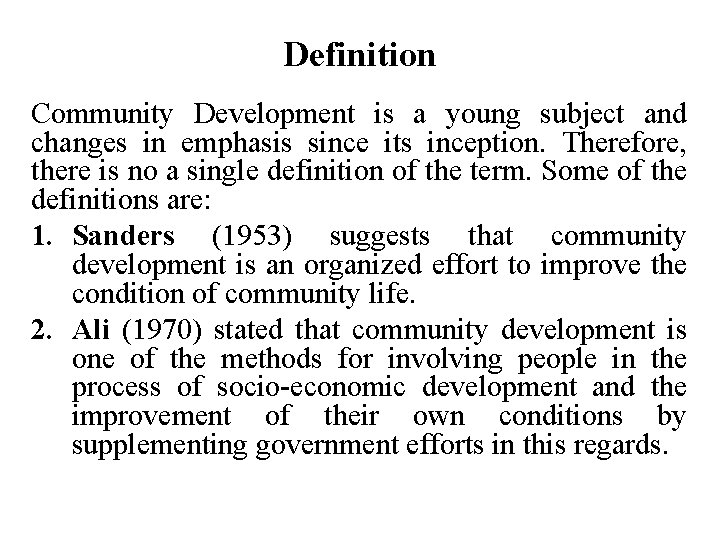 Definition

Community Development is a young subject and changes in emphasis since its inception. Therefore, there is no a single definition of the term. Some of the definitions are:

1. Sanders (1953) suggests that community development is an organized effort to improve the condition of community life.

2. Ali (1970) stated that community development is one of the methods for involving people in the process of socio-economic development and the improvement of their own conditions by supplementing government efforts in this regards.